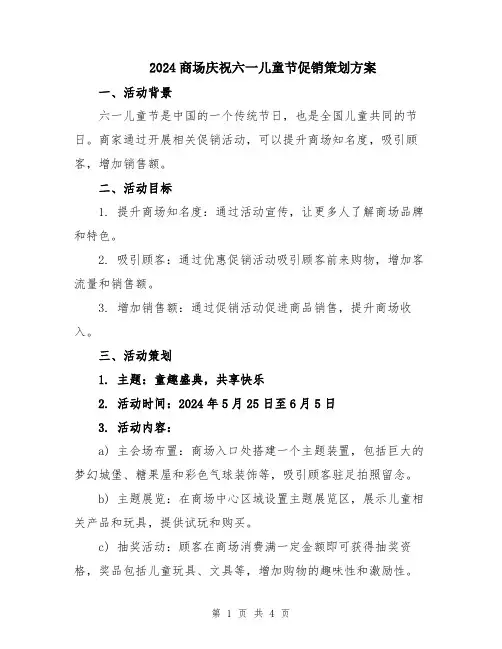 2024 商场庆祝六一儿童节促销策划方案

一、活动背景

六一儿童节是中国的一个传统节日，也是全国儿童共同的节日。商家通过开展相关促销活动，可以提升商场知名度，吸引顾客，增加销售额。

二、活动目标

1. 提升商场知名度：通过活动宣传，让更多人了解商场品牌和特色。

2. 吸引顾客：通过优惠促销活动吸引顾客前来购物，增加客流量和销售额。

3. 增加销售额：通过促销活动促进商品销售，提升商场收入。

三、活动策划

1. 主题：童趣盛典，共享快乐

2. 活动时间：2024 年 5 月 25 日至 6 月 5 日

3. 活动内容：

a) 主会场布置：商场入口处搭建一个主题装置，包括巨大的梦幻城堡、糖果屋和彩色气球装饰等，吸引顾客驻足拍照留念。

b) 主题展览：在商场中心区域设置主题展览区，展示儿童相关产品和玩具，提供试玩和购买。

c) 抽奖活动：顾客在商场消费满一定金额即可获得抽奖资格，奖品包括儿童玩具、文具等，增加购物的趣味性和激励性。

第 1 页 共 4 页